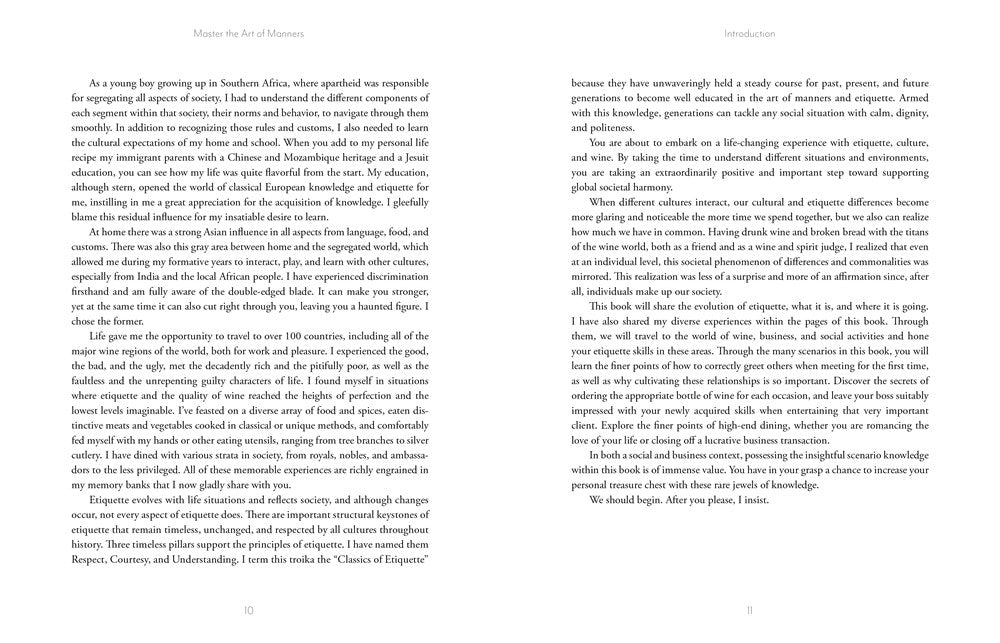 Master the Art of Manners

As a young boy growing up in Southern Africa, where apartheid was responsible for segregating all aspects of society, I had to understand the different components of each segment within that society, their norms and behavior, to navigate through them smoothly. In addition to recognizing those rules and customs, I also needed to learn the cultural expectations of my home and school. When you add to my personal life recipe my immigrant parents with a Chinese and Mozambique heritage and a Jesuit education, you can see how my life was quite flavorful from the start. My education, although stern, opened the world of classical European knowledge and etiquette for me, instilling in me a great appreciation for the acquisition of knowledge. I gleefully blame this residual influence for my insatiable desire to learn.

At home there was a strong Asian influence in all aspects from language, food, and customs. There was also this gray area between home and the segregated world, which allowed me during my formative years to interact, play, and learn with other cultures, especially from India and the local African people. I have experienced discrimination firsthand and am fully aware of the double-edged blade. It can make you stronger, yet at the same time it can also cut right through you, leaving you a haunted figure. I chose the former.

Life gave me the opportunity to travel to over 100 countries, including all of the major wine regions of the world, both for work and pleasure. I experienced the good, the bad, and the ugly, met the decadently rich and the pitifully poor, as well as the faultless and the unrepenting guilty characters of life. I found myself in situations where etiquette and the quality of wine reached the heights of perfection and the lowest levels imaginable. I've feasted on a diverse array of food and spices, eaten distinctive meats and vegetables cooked in classical or unique methods, and comfortably fed myself with my hands or other eating utensils, ranging from tree branches to silver cutlery. I have dined with various strata in society, from royals, nobles, and ambassadors to the less privileged. All of these memorable experiences are richly engrained in my memory banks that I now gladly share with you.

Etiquette evolves with life situations and reflects society, and although changes occur, not every aspect of etiquette does. There are important structural keystones of etiquette that remain timeless, unchanged, and respected by all cultures throughout history. Three timeless pillars support the principles of etiquette. I have named them Respect, Courtesy, and Understanding. I term this troika the "Classics of Etiquette"

10

Introduction

because they have unwaveringly held a steady course for past, present, and future generations to become well educated in the art of manners and etiquette. Armed with this knowledge, generations can tackle any social situation with calm, dignity, and politeness.

You are about to embark on a life-changing experience with etiquette, culture, and wine. By taking the time to understand different situations and environments, you are taking an extraordinarily positive and important step toward supporting global societal harmony.

When different cultures interact, our cultural and etiquette differences become more glaring and noticeable the more time we spend together, but we also can realize how much we have in common. Having drunk wine and broken bread with the titans of the wine world, both as a friend and as a wine and spirit judge, I realized that even at an individual level, this societal phenomenon of differences and commonalities was mirrored. This realization was less of a surprise and more of an affirmation since, after all, individuals make up our society.

This book will share the evolution of etiquette, what it is, and where it is going. I have also shared my diverse experiences within the pages of this book. Through them, we will travel to the world of wine, business, and social activities and hone your etiquette skills in these areas. Through the many scenarios in this book, you will learn the finer points of how to correctly greet others when meeting for the first time, as well as why cultivating these relationships is so important. Discover the secrets of ordering the appropriate bottle of wine for each occasion, and leave your boss suitably impressed with your newly acquired skills when entertaining that very important client. Explore the finer points of high-end dining, whether you are romancing the love of your life or closing off a lucrative business transaction.

In both a social and business context, possessing the insightful scenario knowledge within this book is of immense value. You have in your grasp a chance to increase your personal treasure chest with these rare jewels of knowledge.

We should begin. After you please, I insist.

11